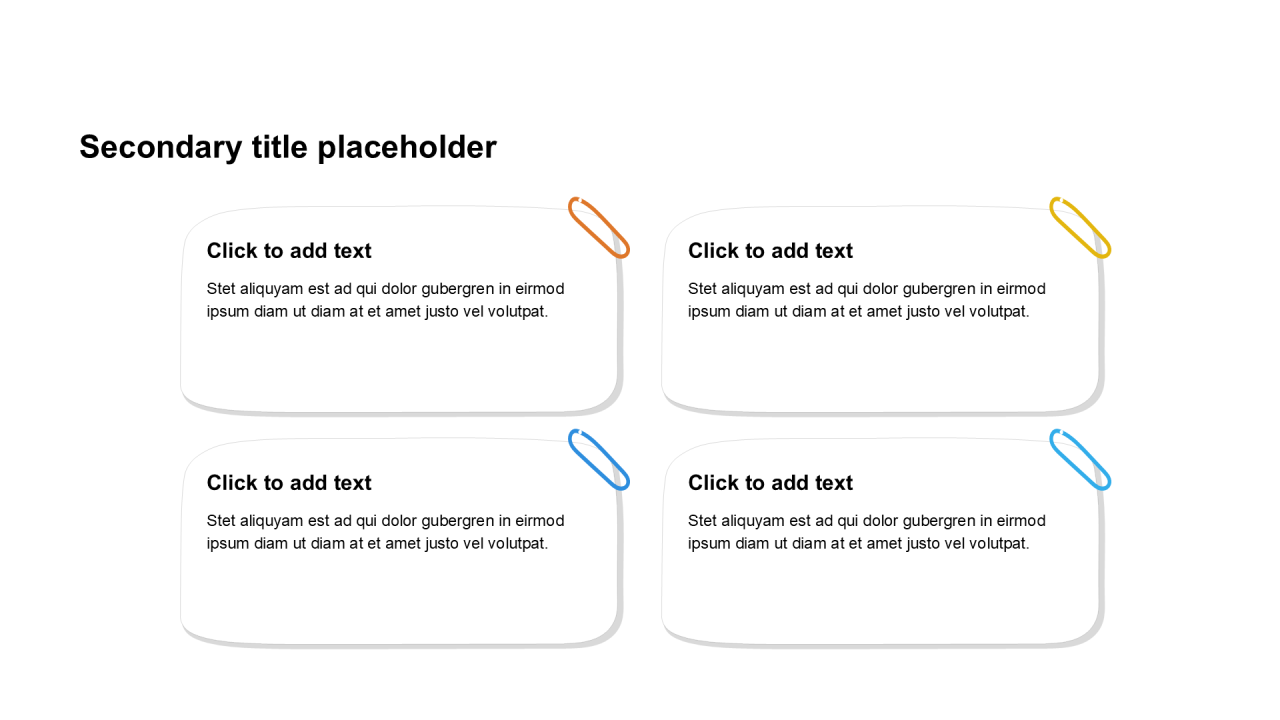 Secondary title placeholder

Click to add text

Stet aliquyam est ad qui dolor gubergren in eirmod ipsum diam ut diam at et amet justo vel volutpat.

Click to add text

Stet aliquyam est ad qui dolor gubergren in eirmod ipsum diam ut diam at et amet justo vel volutpat.

Click to add text

Stet aliquyam est ad qui dolor gubergren in eirmod ipsum diam ut diam at et amet justo vel volutpat.

Click to add text

Stet aliquyam est ad qui dolor gubergren in eirmod ipsum diam ut diam at et amet justo vel volutpat.